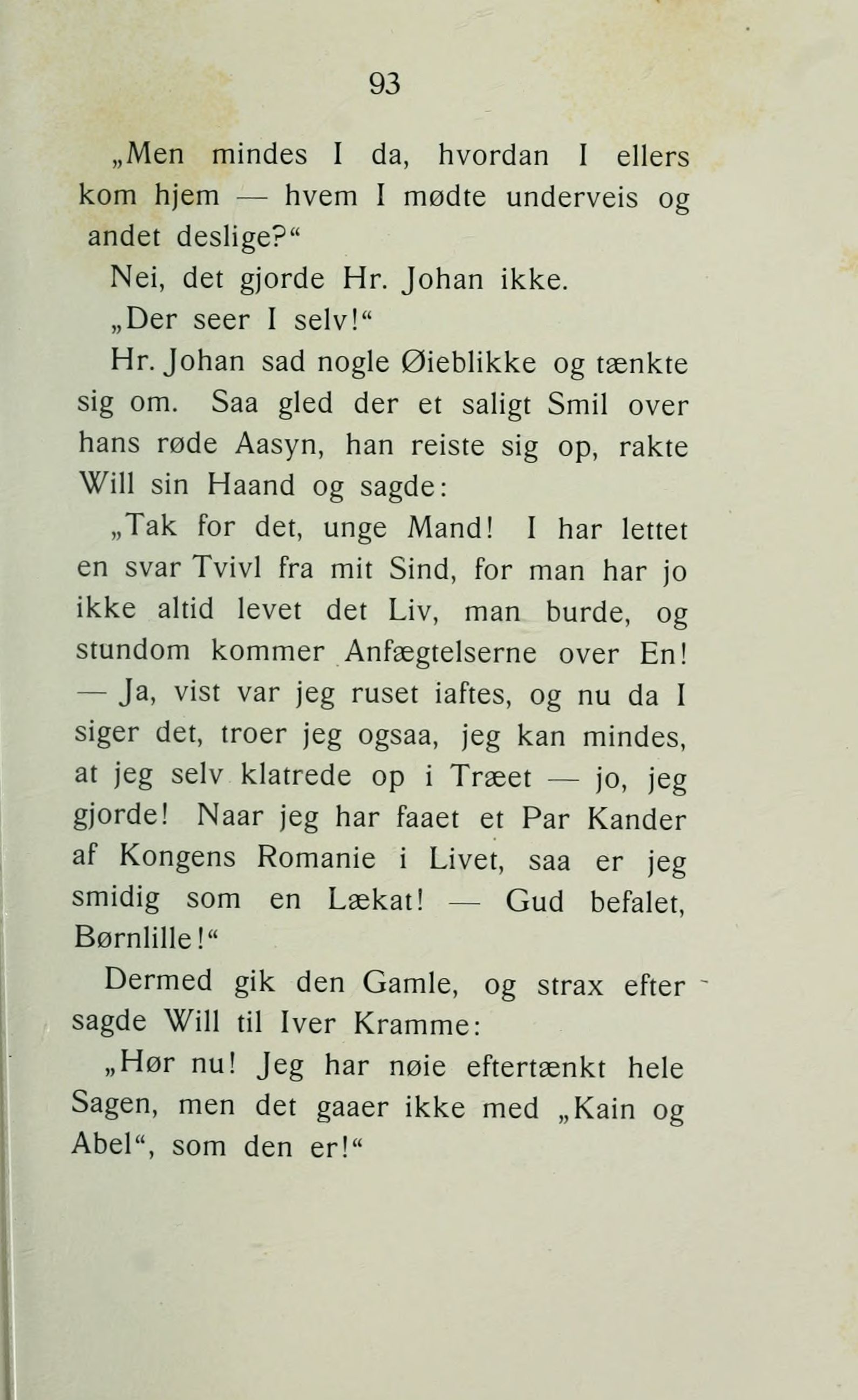 93

„Men mindes I da, hvordan I ellers kom hjem — hvem I mødte underveis og andet deslige?“

Nei, det gjorde Hr. Johan ikke.

„Der seer I selv!“

Hr. Johan sad nogle Øieblikke og tænkte sig om. Saa gled der et saligt Smil over hans røde Aasyn, han reiste sig op, rakte Will sin Haand og sagde:

„Tak for det, unge Mand! I har lettet en svar Tvivl fra mit Sind, for man har jo ikke altid levet det Liv, man burde, og stundom kommer Anfægtelserne over En! — Ja, vist var jeg ruset iaftes, og nu da I siger det, troer jeg ogsaa, jeg kan mindes, at jeg selv klatrede op i Træet — jo, jeg gjorde! Naar jeg har faaet et Par Kander af Kongens Romanie i Livet, saa er jeg smidig som en Lækat! — Gud befalet, Børnlille!“

Dermed gik den Gamle, og strax efter sagde Will til Iver Kramme:

„Hør nu! Jeg har nøie eftertænkt hele Sagen, men det gaaer ikke med „Kain og Abel“, som den er!“